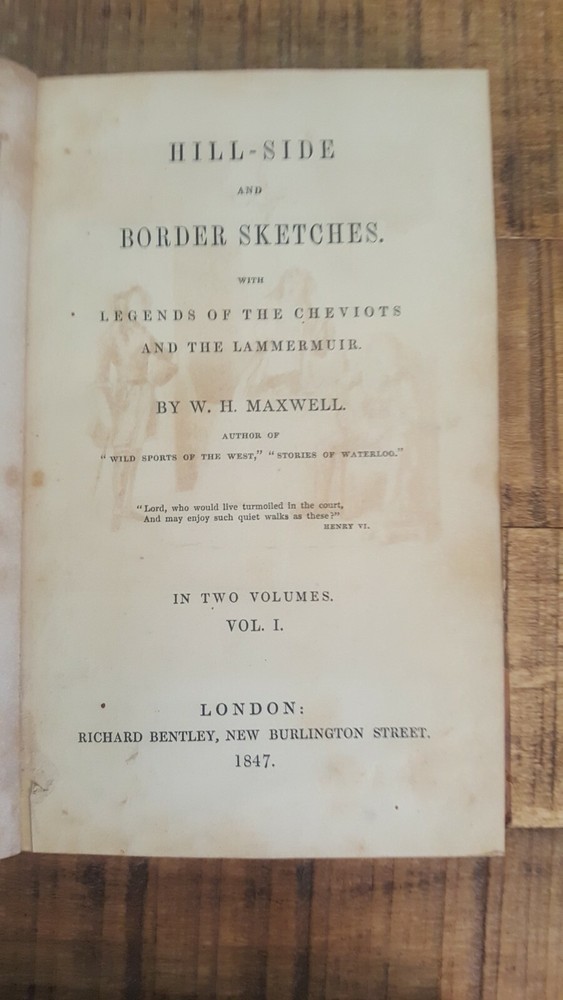 HILL-SIDE

AND

BORDER SKETCHES.

WITH

LEGENDS OF THE CHEVIOTS
AND THE LAMMERMUIR.

BY W. H. MAXWELL.

AUTHOR OF
"WILD SPORTS OF THE WEST," "STORIES OF WATERLOO."

"Lord, who would live turmoiled in the court,
And may enjoy such quiet walks as these?"
HENRY VI.

IN TWO VOLUMES.
VOL. I.

LONDON:
RICHARD BENTLEY, NEW BURLINGTON STREET.
1847.